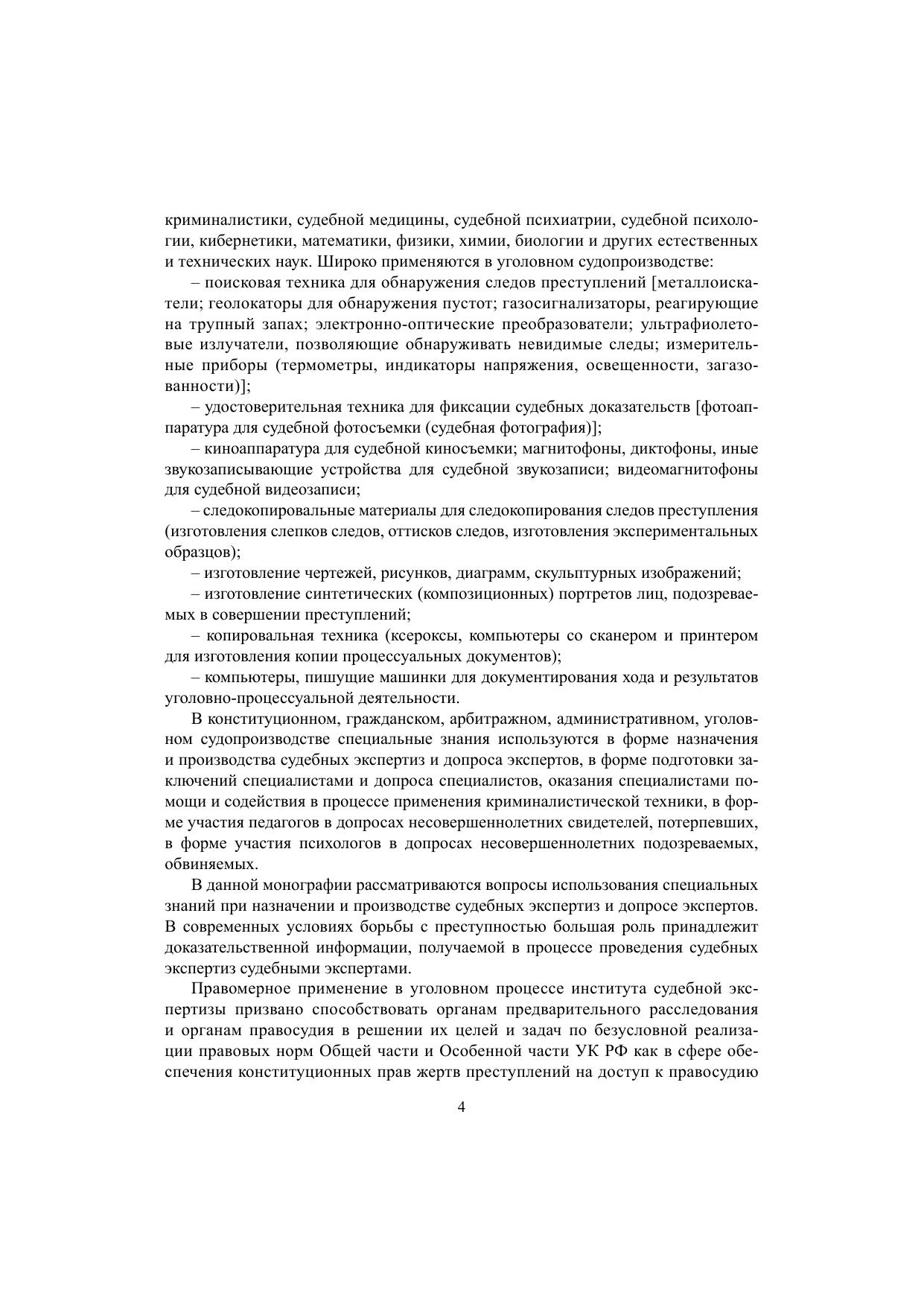 криминалистики, судебной медицины, судебной психиатрии, судебной психологии, кибернетики, математики, физики, химии, биологии и других естественных и технических наук. Широко применяются в уголовном судопроизводстве:

– поисковая техника для обнаружения следов преступлений [металлоискатели; геолокаторы для обнаружения пустот; газосигнализаторы, реагирующие на трупный запах; электронно-оптические преобразователи; ультрафиолетовые излучатели, позволяющие обнаруживать невидимые следы; измерительные приборы (термометры, индикаторы напряжения, освещенности, загазованности)];

– удостоверительная техника для фиксации судебных доказательств [фотоаппаратура для судебной фотосъемки (судебная фотография)];

– киноаппаратура для судебной киносъемки; магнитофоны, диктофоны, иные звукозаписывающие устройства для судебной звукозаписи; видеомагнитофоны для судебной видеозаписи;

– следокопировальные материалы для следокопирования следов преступления (изготовления слепков следов, оттисков следов, изготовления экспериментальных образцов);

– изготовление чертежей, рисунков, диаграмм, скульптурных изображений;

– изготовление синтетических (композиционных) портретов лиц, подозреваемых в совершении преступлений;

– копировальная техника (ксероксы, компьютеры со сканером и принтером для изготовления копии процессуальных документов);

– компьютеры, пишущие машинки для документирования хода и результатов уголовно-процессуальной деятельности.

В конституционном, гражданском, арбитражном, административном, уголовном судопроизводстве специальные знания используются в форме назначения и производства судебных экспертиз и допроса экспертов, в форме подготовки заключений специалистами и допроса специалистов, оказания специалистами помощи и содействия в процессе применения криминалистической техники, в форме участия педагогов в допросах несовершеннолетних свидетелей, потерпевших, в форме участия психологов в допросах несовершеннолетних подозреваемых, обвиняемых.

В данной монографии рассматриваются вопросы использования специальных знаний при назначении и производстве судебных экспертиз и допросе экспертов. В современных условиях борьбы с преступностью большая роль принадлежит доказательственной информации, получаемой в процессе проведения судебных экспертиз судебными экспертами.

Правомерное применение в уголовном процессе института судебной экспертизы призвано способствовать органам предварительного расследования и органам правосудия в решении их целей и задач по безусловной реализации правовых норм Общей части и Особенной части УК РФ как в сфере обеспечения конституционных прав жертв преступлений на доступ к правосудию

4